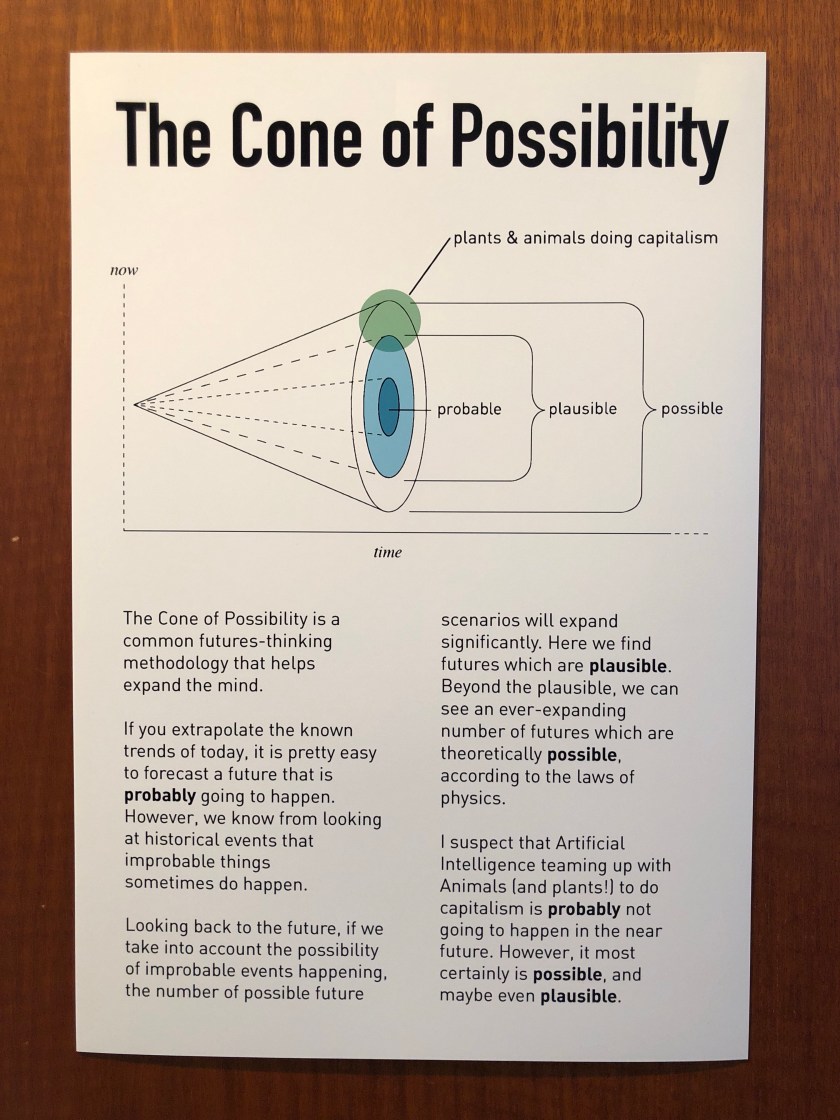 The Cone of Possibility

plants & animals doing capitalism

now

probable

plausible

possible

time

The Cone of Possibility is a common futures-thinking methodology that helps expand the mind.

If you extrapolate the known trends of today, it is pretty easy to forecast a future that is probably going to happen. However, we know from looking at historical events that improbable things sometimes do happen.

Looking back to the future, if we take into account the possibility of improbable events happening, the number of possible future scenarios will expand significantly. Here we find futures which are plausible. Beyond the plausible, we can see an ever-expanding number of futures which are theoretically possible, according to the laws of physics.

I suspect that Artificial Intelligence teaming up with Animals (and plants!) to do capitalism is probably not going to happen in the near future. However, it most certainly is possible, and maybe even plausible.